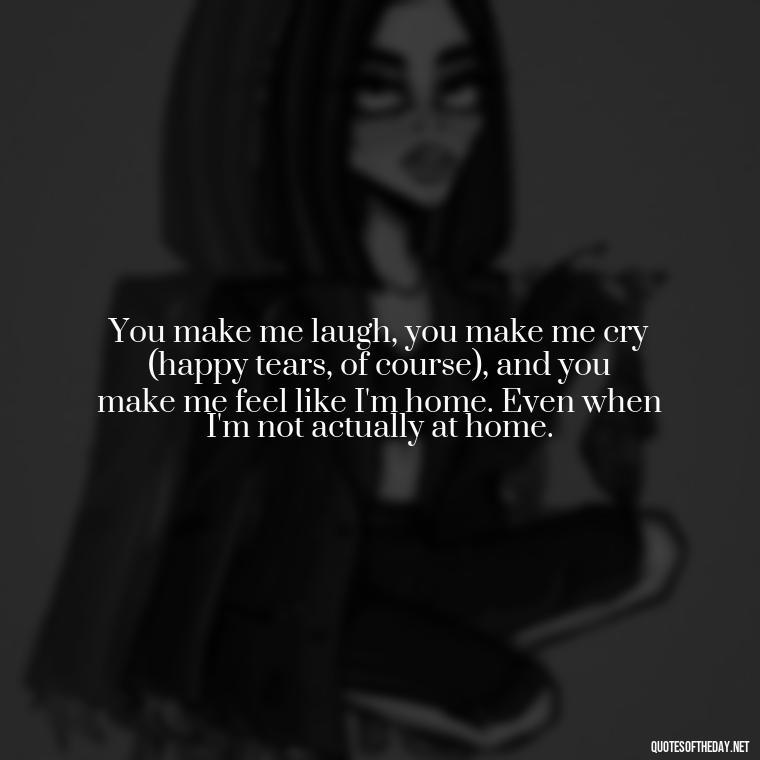 You make me laugh, you make me cry (happy tears, of course), and you make me feel like I'm home. Even when I'm not actually at home.

QUOTESOFTHEDAY.NET